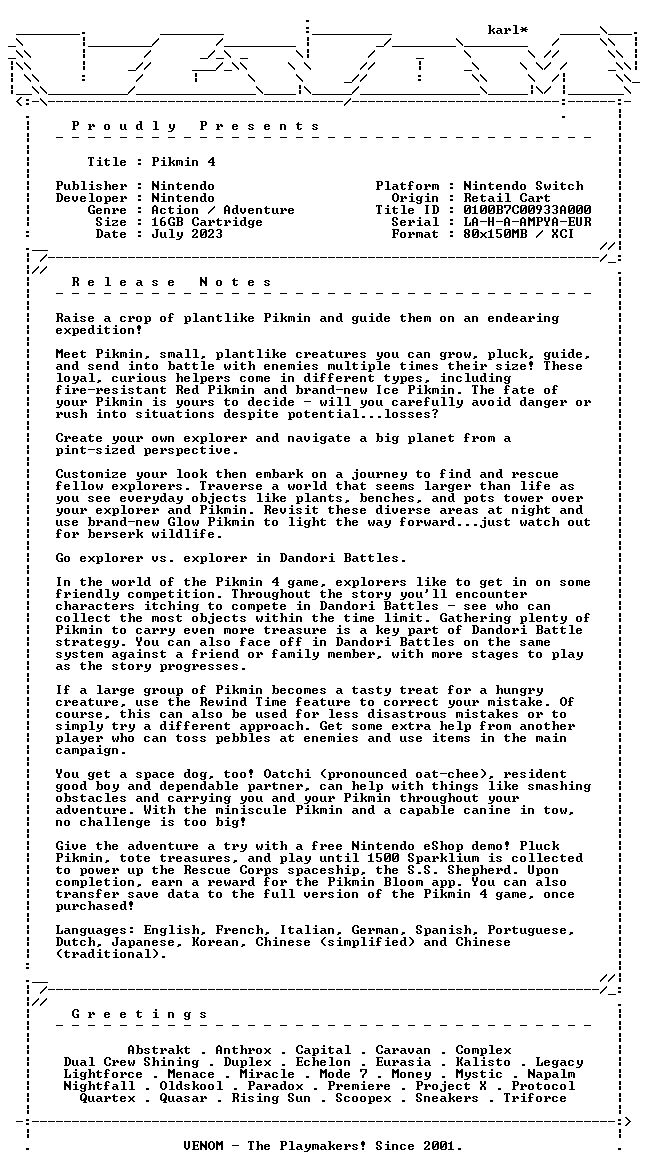 karl*

P r o u d l y P r e s e n t s

Title : Pikmin 4

Publisher : Nintendo
Developer : Nintendo
Genre : Action / Adventure
Size : 16GB Cartridge
Date : July 2023

Platform : Nintendo Switch
Origin : Retail Cart
Title ID : 0100B7C00933A000
Serial : LA-H-A-AMPYA-EUR
Format : 80x150MB / XCI

R e l e a s e N o t e s

Raise a crop of plantlike Pikmin and guide them on an endearing expedition!

Meet Pikmin, small, plantlike creatures you can grow, pluck, guide, and send into battle with enemies multiple times their size! These loyal, curious helpers come in different types, including fire-resistant Red Pikmin and brand-new Ice Pikmin. The fate of your Pikmin is yours to decide - will you carefully avoid danger or rush into situations despite potential...losses?

Create your own explorer and navigate a big planet from a pint-sized perspective.

Customize your look then embark on a journey to find and rescue fellow explorers. Traverse a world that seems larger than life as you see everyday objects like plants, benches, and pots tower over your explorer and Pikmin. Revisit these diverse areas at night and use brand-new Glow Pikmin to light the way forward...just watch out for berserk wildlife.

Go explorer vs. explorer in Dandori Battles.

In the world of the Pikmin 4 game, explorers like to get in on some friendly competition. Throughout the story you'll encounter characters itching to compete in Dandori Battles - see who can collect the most objects within the time limit. Gathering plenty of Pikmin to carry even more treasure is a key part of Dandori Battle strategy. You can also face off in Dandori Battles on the same system against a friend or family member, with more stages to play as the story progresses.

If a large group of Pikmin becomes a tasty treat for a hungry creature, use the Rewind Time feature to correct your mistake. Of course, this can also be used for less disastrous mistakes or to simply try a different approach. Get some extra help from another player who can toss pebbles at enemies and use items in the main campaign.

You get a space dog, too! Oatchi (pronounced oat-chee), resident good boy and dependable partner, can help with things like smashing obstacles and carrying you and your Pikmin throughout your adventure. With the miniscule Pikmin and a capable canine in tow, no challenge is too big!

Give the adventure a try with a free Nintendo eShop demo! Pluck Pikmin, tote treasures, and play until 1500 Sparklium is collected to power up the Rescue Corps spaceship, the S.S. Shepherd. Upon completion, earn a reward for the Pikmin Bloom app. You can also transfer save data to the full version of the Pikmin 4 game, once purchased!

Languages: English, French, Italian, German, Spanish, Portuguese, Dutch, Japanese, Korean, Chinese (simplified) and Chinese (traditional).

G r e e t i n g s

Abstrakt . Anthrox . Capital . Caravan . Complex
Dual Crew Shining . Duplex . Echelon . Eurasia . Kalisto . Legacy
Lightforce . Menace . Miracle . Mode 7 . Money . Mystic . Napalm
Nightfall . Oldskool . Paradox . Premiere . Project X . Protocol
Quartex . Quasar . Rising Sun . Scoopex . Sneakers . Triforce

VENOM - The Playmakers! Since 2001.